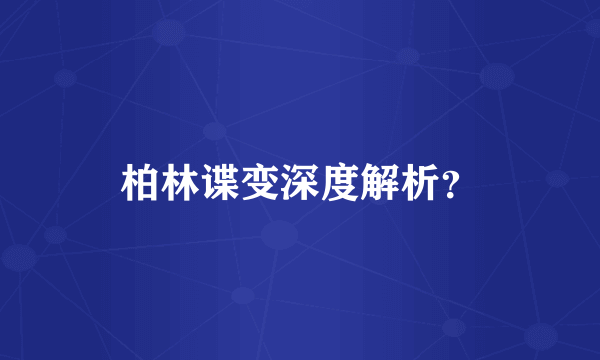 柏林谍变深度解析？